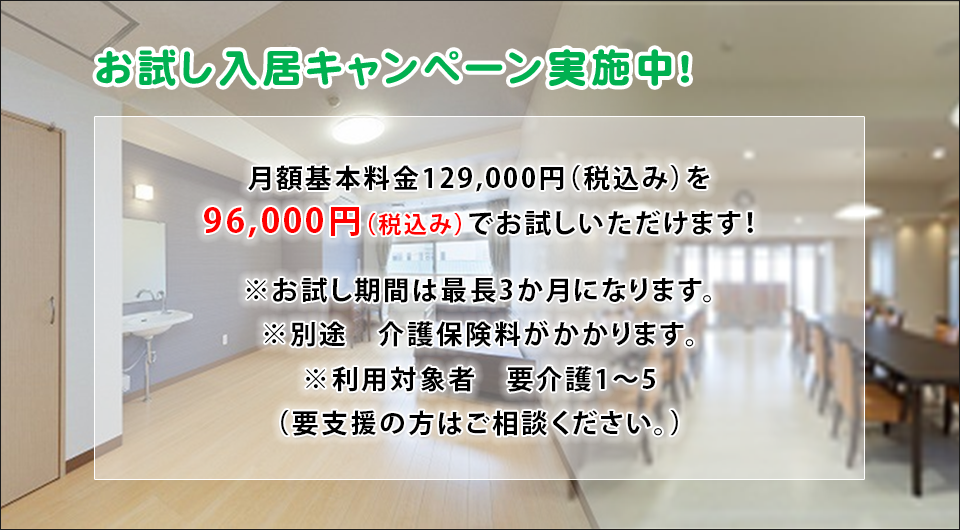 お試し入居キャンペーン実施中!

月額基本料金129,000円(税込み)を
96,000円(税込み)でお試しいただけます!

※お試し期間は最長3か月になります。
※別途　介護保険料がかかります。
※利用対象者　要介護1～5
(要支援の方はご相談ください。)